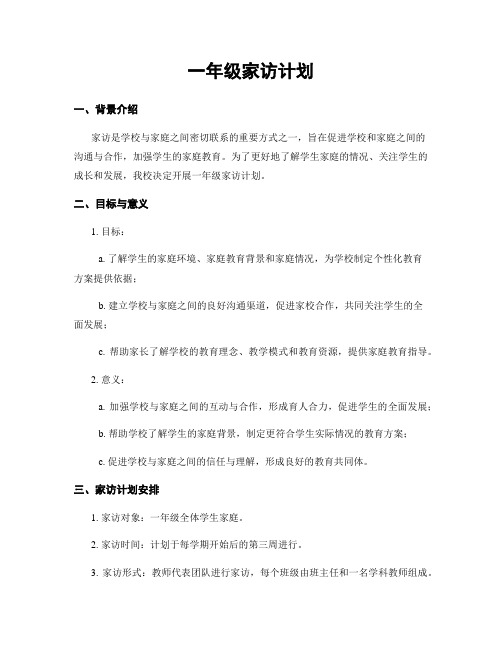 一年级家访计划

一、背景介绍

家访是学校与家庭之间密切联系的重要方式之一，旨在促进学校和家庭之间的沟通与合作，加强学生的家庭教育。为了更好地了解学生家庭的情况、关注学生的成长和发展，我校决定开展一年级家访计划。

二、目标与意义

1. 目标：

a. 了解学生的家庭环境、家庭教育背景和家庭情况，为学校制定个性化教育方案提供依据；

b. 建立学校与家庭之间的良好沟通渠道，促进家校合作，共同关注学生的全面发展；

c. 帮助家长了解学校的教育理念、教学模式和教育资源，提供家庭教育指导。

2. 意义：

a. 加强学校与家庭之间的互动与合作，形成育人合力，促进学生的全面发展；

b. 帮助学校了解学生的家庭背景，制定更符合学生实际情况的教育方案；

c. 促进学校与家庭之间的信任与理解，形成良好的教育共同体。

三、家访计划安排

1. 家访对象：一年级全体学生家庭。

2. 家访时间：计划于每学期开始后的第三周进行。

3. 家访形式：教师代表团队进行家访，每个班级由班主任和一名学科教师组成。